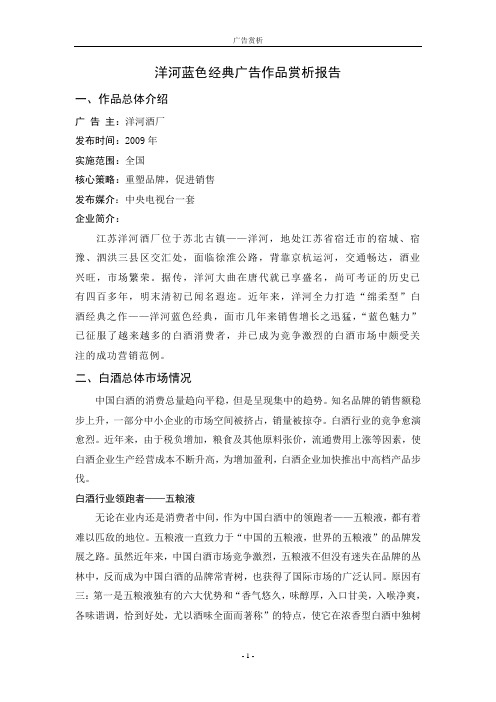 广告赏析

洋河蓝色经典广告作品赏析报告

一、作品总体介绍

广 告 主：洋河酒厂

发布时间：2009 年

实施范围：全国

核心策略：重塑品牌，促进销售

发布媒介：中央电视台一套

企业简介：

江苏洋河酒厂位于苏北古镇——洋河，地处江苏省宿迁市的宿城、宿豫、泗洪三县区交汇处，面临徐淮公路，背靠京杭运河，交通畅达，酒业兴旺，市场繁荣。据传，洋河大曲在唐代就已享盛名，尚可考证的历史已有四百多年，明末清初已闻名遐迩。近年来，洋河全力打造“绵柔型”白酒经典之作——洋河蓝色经典，面市几年来销售增长之迅猛，“蓝色魅力”已征服了越来越多的白酒消费者，并已成为竞争激烈的白酒市场中颇受关注的成功营销范例。

二、白酒总体市场情况

中国白酒的消费总量趋向平稳，但是呈现集中的趋势。知名品牌的销售额稳步上升，一部分中小企业的市场空间被挤占，销量被掠夺。白酒行业的竞争愈演愈烈。近年来，由于税负增加，粮食及其他原料张价，流通费用上涨等因素，使白酒企业生产经营成本不断升高，为增加盈利，白酒企业加快推出中高档产品步伐。

白酒行业领跑者——五粮液

无论在业内还是消费者中间，作为中国白酒中的领跑者——五粮液，都有着难以匹敌的地位。五粮液一直致力于“中国的五粮液，世界的五粮液”的品牌发展之路。虽然近年来，中国白酒市场竞争激烈，五粮液不但没有迷失在品牌的丛林中，反而成为中国白酒的品牌常青树，也获得了国际市场的广泛认同。原因有三：第一是五粮液独有的六大优势和“香气悠久，味醇厚，入口甘美，入喉净爽，各味谐调，恰到好处，尤以酒味全面而著称”的特点，使它在浓香型白酒中独树

- 1 -